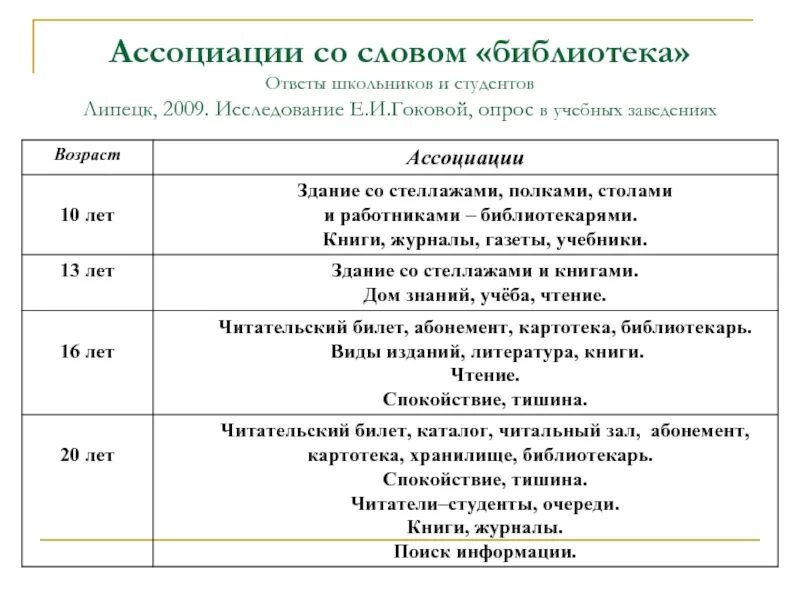 Ассоциации со словом «библиотека»
Ответы школьников и студентов
Липецк, 2009. Исследование Е.И.Гоковой, опрос в учебных заведениях

| Возраст | Ассоциации |
|---|---|
| 10 лет | Здание со стеллажами, полками, столами и работниками – библиотекарями. Книги, журналы, газеты, учебники. |
| 13 лет | Здание со стеллажами и книгами. Дом знаний, учёба, чтение. |
| 16 лет | Читательский билет, абонемент, картотека, библиотекарь. Виды изданий, литература, книги. Чтение. Спокойствие, тишина. |
| 20 лет | Читательский билет, каталог, читальный зал, абонемент, картотека, хранилище, библиотекарь. Спокойствие, тишина. Читатели–студенты, очереди. Книги, журналы. Поиск информации. |